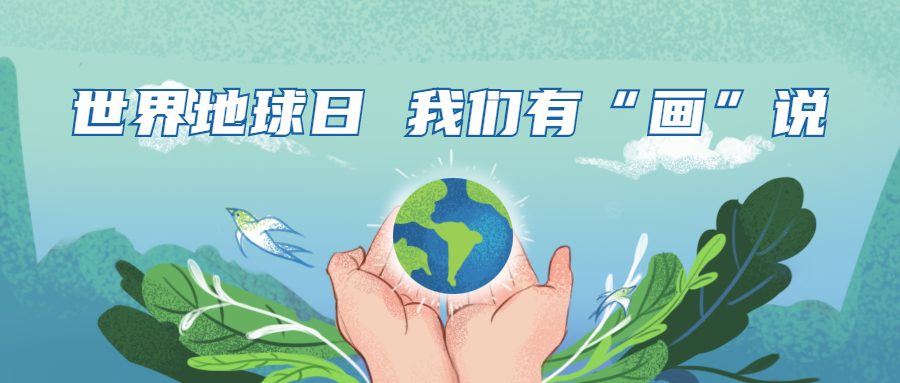 世界地球日 我们有“画”说